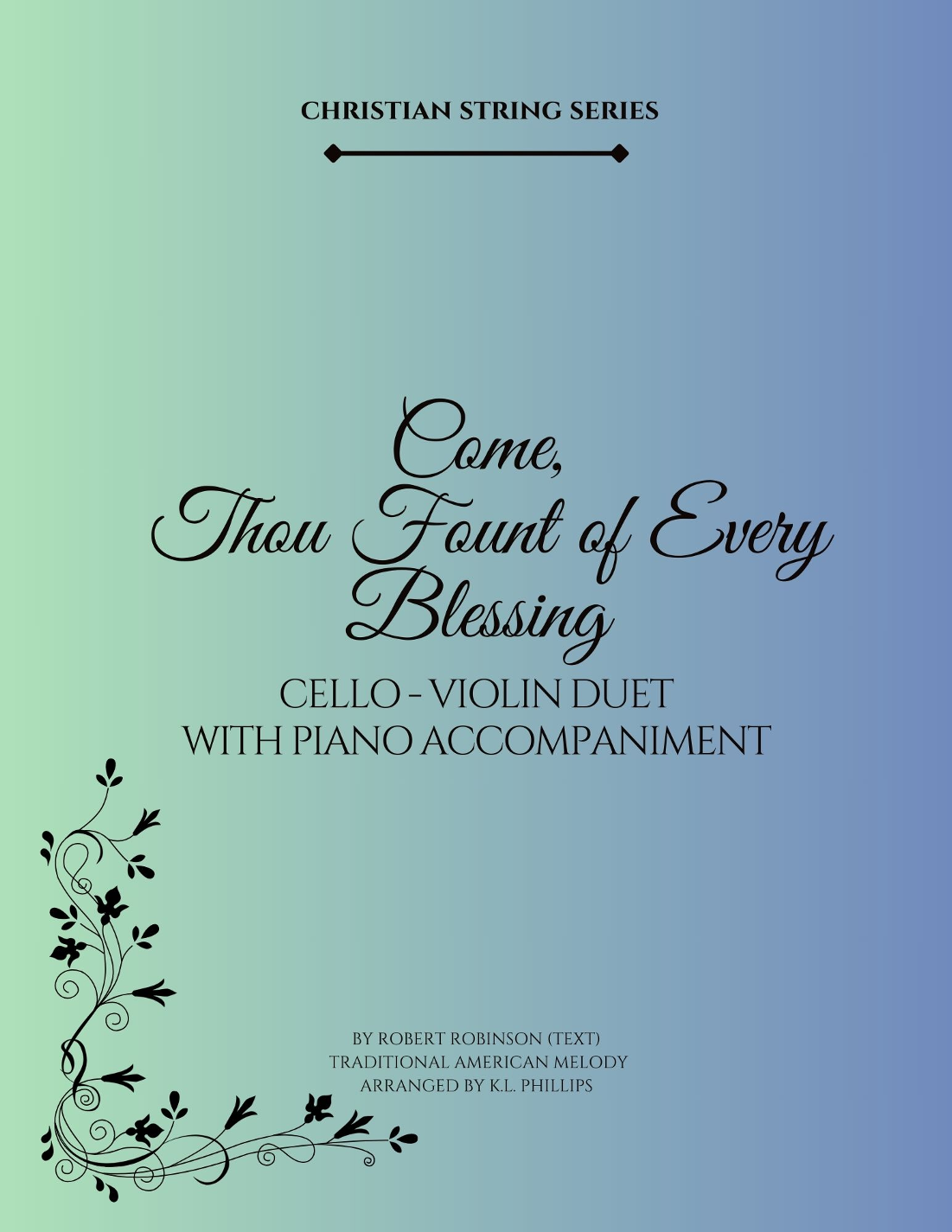 CHRISTIAN STRING SERIES

Come,
Thou Fount of Every
Blessing

CELLO - VIOLIN DUET
WITH PIANO ACCOMPANIMENT

BY ROBERT ROBINSON (TEXT)
TRADITIONAL AMERICAN MELODY
ARRANGED BY K.L. PHILLIPS